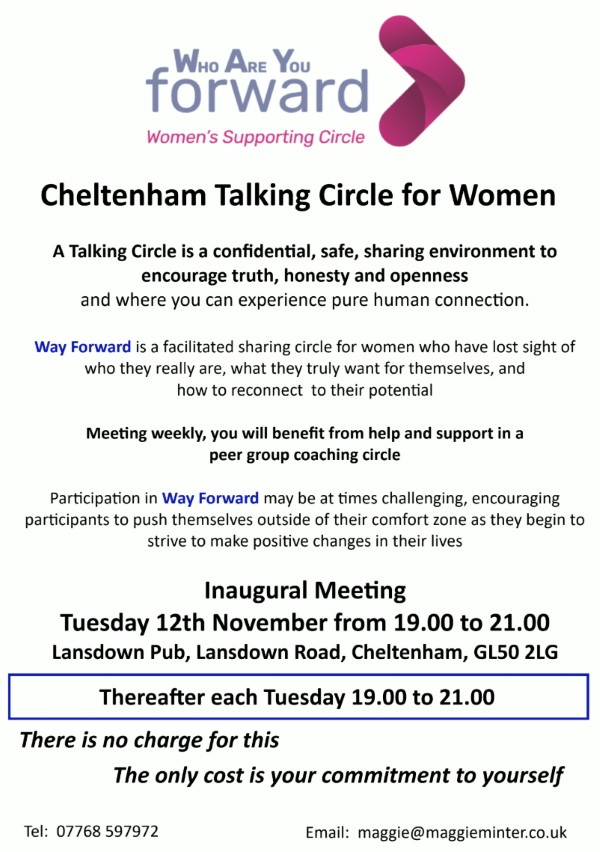 WHO ARE YOU
forward
Women's Supporting Circle

Cheltenham Talking Circle for Women

A Talking Circle is a confidential, safe, sharing environment to encourage truth, honesty and openness
and where you can experience pure human connection.

Way Forward is a facilitated sharing circle for women who have lost sight of who they really are, what they truly want for themselves, and how to reconnect to their potential

Meeting weekly, you will benefit from help and support in a peer group coaching circle

Participation in Way Forward may be at times challenging, encouraging participants to push themselves outside of their comfort zone as they begin to strive to make positive changes in their lives

Inaugural Meeting
Tuesday 12th November from 19.00 to 21.00
Lansdown Pub, Lansdown Road, Cheltenham, GL50 2LG

Thereafter each Tuesday 19.00 to 21.00

There is no charge for this
The only cost is your commitment to yourself

Tel: 07768 597972

Email: maggie@maggieminter.co.uk